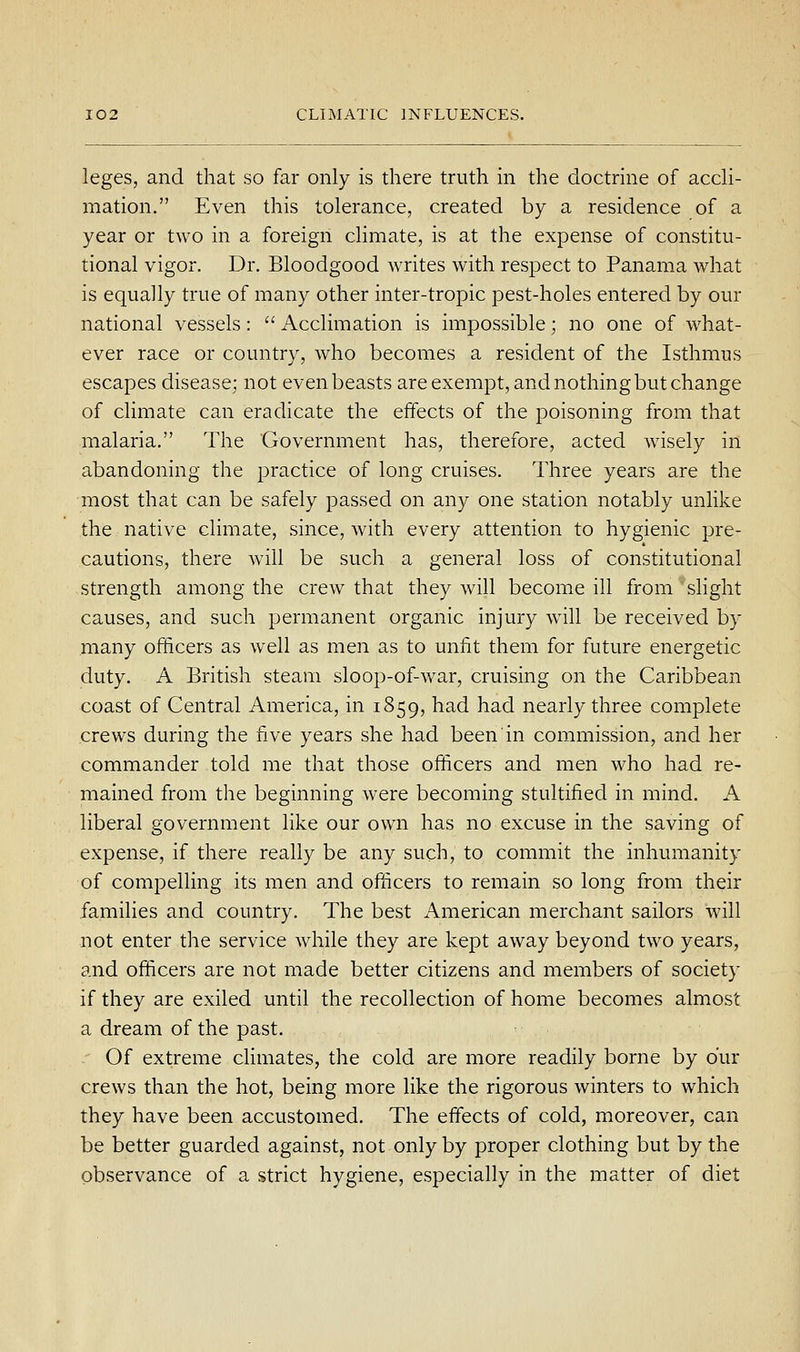 102 CLIMATIC INFLUENCES.

leges, and that so far only is there truth in the doctrine of acclimation." Even this tolerance, created by a residence of a year or two in a foreign climate, is at the expense of constitutional vigor. Dr. Bloodgood writes with respect to Panama what is equally true of many other inter-tropic pest-holes entered by our national vessels: "Acclimation is impossible; no one of whatever race or country, who becomes a resident of the Isthmus escapes disease; not even beasts are exempt, and nothing but change of climate can eradicate the effects of the poisoning from that malaria." The Government has, therefore, acted wisely in abandoning the practice of long cruises. Three years are the most that can be safely passed on any one station notably unlike the native climate, since, with every attention to hygienic precautions, there will be such a general loss of constitutional strength among the crew that they will become ill from slight causes, and such permanent organic injury will be received by many officers as well as men as to unfit them for future energetic duty. A British steam sloop-of-war, cruising on the Caribbean coast of Central America, in 1859, had had nearly three complete crews during the five years she had been in commission, and her commander told me that those officers and men who had remained from the beginning were becoming stultified in mind. A liberal government like our own has no excuse in the saving of expense, if there really be any such, to commit the inhumanity of compelling its men and officers to remain so long from their families and country. The best American merchant sailors will not enter the service while they are kept away beyond two years, and officers are not made better citizens and members of society if they are exiled until the recollection of home becomes almost a dream of the past.

Of extreme climates, the cold are more readily borne by our crews than the hot, being more like the rigorous winters to which they have been accustomed. The effects of cold, moreover, can be better guarded against, not only by proper clothing but by the observance of a strict hygiene, especially in the matter of diet